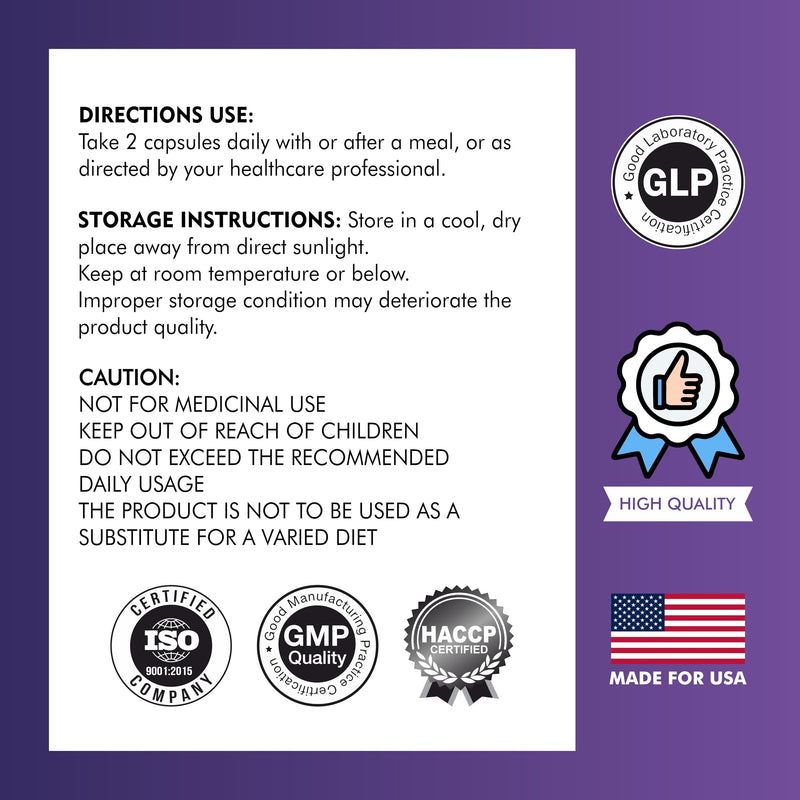 DIRECTIONS USE:
Take 2 capsules daily with or after a meal, or as directed by your healthcare professional.

STORAGE INSTRUCTIONS: Store in a cool, dry place away from direct sunlight.
Keep at room temperature or below.
Improper storage condition may deteriorate the product quality.

CAUTION:
NOT FOR MEDICINAL USE
KEEP OUT OF REACH OF CHILDREN
DO NOT EXCEED THE RECOMMENDED DAILY USAGE
THE PRODUCT IS NOT TO BE USED AS A SUBSTITUTE FOR A VARIED DIET

CERTIFIED
ISO
9001:2015
COMPANY

Good Manufacturing Practice Certification
GMP
Quality

HACCP
CERTIFIED

Good Laboratory Practice Certification
GLP

HIGH QUALITY

MADE FOR USA